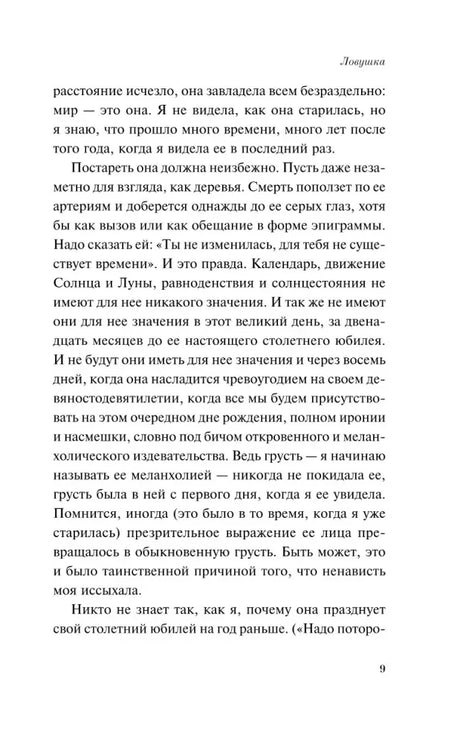 Ловушка

расстояние исчезло, она завладела всем безраздельно: мир — это она. Я не видела, как она старилась, но я знаю, что прошло много времени, много лет после того года, когда я видела ее в последний раз.

Постареть она должна неизбежно. Пусть даже незаметно для взгляда, как деревья. Смерть поползет по ее артериям и доберется однажды до ее серых глаз, хотя бы как вызов или как обещание в форме эпиграммы. Надо сказать ей: «Ты не изменилась, для тебя не существует времени». И это правда. Календарь, движение Солнца и Луны, равноденствия и солнцестояния не имеют для нее никакого значения. И так же не имеют они для нее значения в этот великий день, за двенадцать месяцев до ее настоящего столетнего юбилея. И не будут они иметь для нее значения и через восемь дней, когда она насладится чревоугодием на своем девяностодевятилетии, когда все мы будем присутствовать на этом очередном дне рождения, полном иронии и насмешки, словно под бичом откровенного и меланхолического издевательства. Ведь грусть — я начинаю называть ее меланхолией — никогда не покидала ее, грусть была в ней с первого дня, когда я ее увидела. Помнится, иногда (это было в то время, когда я уже старилась) презрительное выражение ее лица превращалось в обыкновенную грусть. Быть может, это и было таинственной причиной того, что ненависть моя иссыхала.

Никто не знает так, как я, почему она празднует свой столетний юбилей на год раньше. («Надо поторо-

9